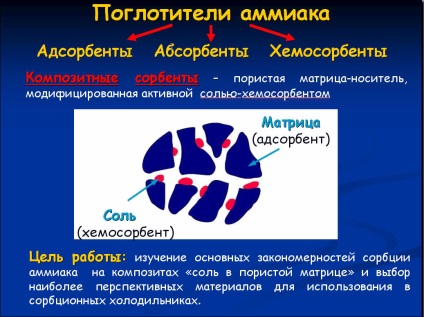 Поглотители аммиака

Адсорбенты Абсорбенты Хемосорбенты

Композитные сорбенты – пористая матрица-носитель, модифицированная активной солью-хемосорбентом

Матрица
(адсорбент)

Соль
(хемосорбент)

Цель работы: изучение основных закономерностей сорбции аммиака на композитах «соль в пористой матрице» и выбор наиболее перспективных материалов для использования в сорбционных холодильниках.